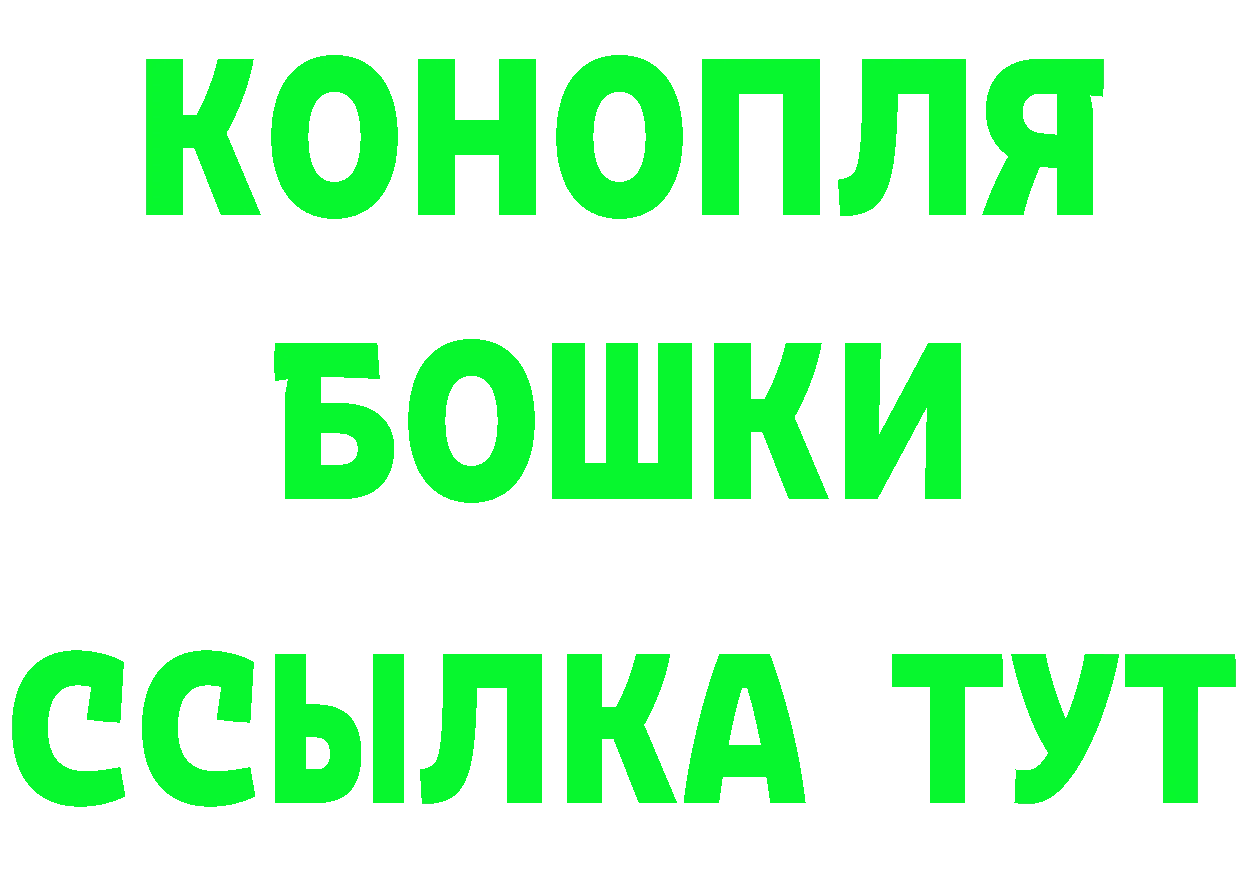 КОНОПЛЯ
БОШКИ
ССЫЛКА ТУТ